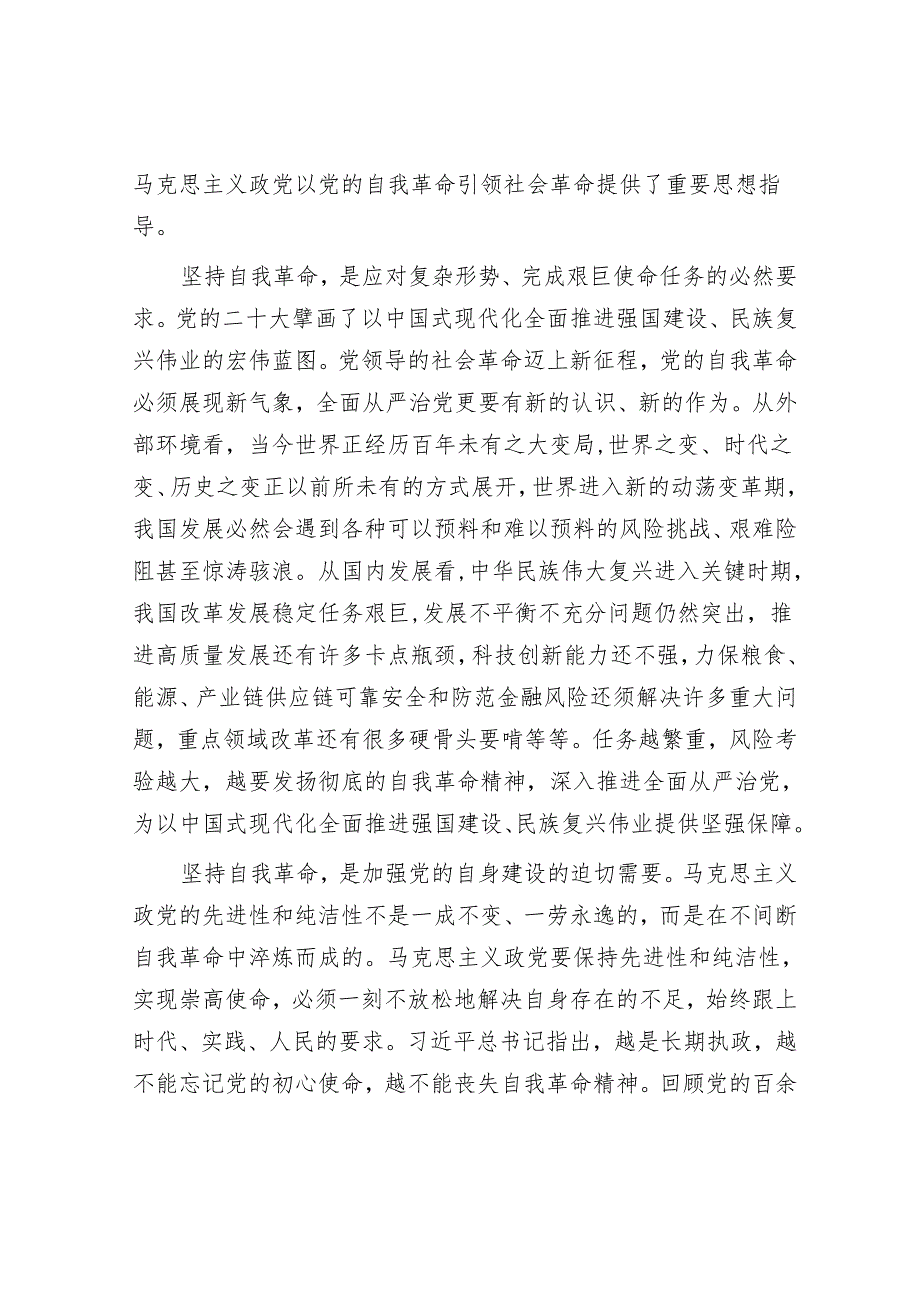 马克思主义政党以党的自我革命引领社会革命提供了重要思想指导。

坚持自我革命，是应对复杂形势、完成艰巨使命任务的必然要求。党的二十大擘画了以中国式现代化全面推进强国建设、民族复兴伟业的宏伟蓝图。党领导的社会革命迈上新征程，党的自我革命必须展现新气象，全面从严治党更要有新的认识、新的作为。从外部环境看，当今世界正经历百年未有之大变局，世界之变、时代之变、历史之变正以前所未有的方式展开，世界进入新的动荡变革期，我国发展必然会遇到各种可以预料和难以预料的风险挑战、艰难险阻甚至惊涛骇浪。从国内发展看，中华民族伟大复兴进入关键时期，我国改革发展稳定任务艰巨，发展不平衡不充分问题仍然突出，推进高质量发展还有许多卡点瓶颈，科技创新能力还不强，力保粮食、能源、产业链供应链可靠安全和防范金融风险还须解决许多重大问题，重点领域改革还有很多硬骨头要啃等等。任务越繁重，风险考验越大，越要发扬彻底的自我革命精神，深入推进全面从严治党，为以中国式现代化全面推进强国建设、民族复兴伟业提供坚强保障。

坚持自我革命，是加强党的自身建设的迫切需要。马克思主义政党的先进性和纯洁性不是一成不变、一劳永逸的，而是在不间断自我革命中淬炼而成的。马克思主义政党要保持先进性和纯洁性，实现崇高使命，必须一刻不放松地解决自身存在的不足，始终跟上时代、实践、人民的要求。习近平总书记指出，越是长期执政，越不能忘记党的初心使命，越不能丧失自我革命精神。回顾党的百余